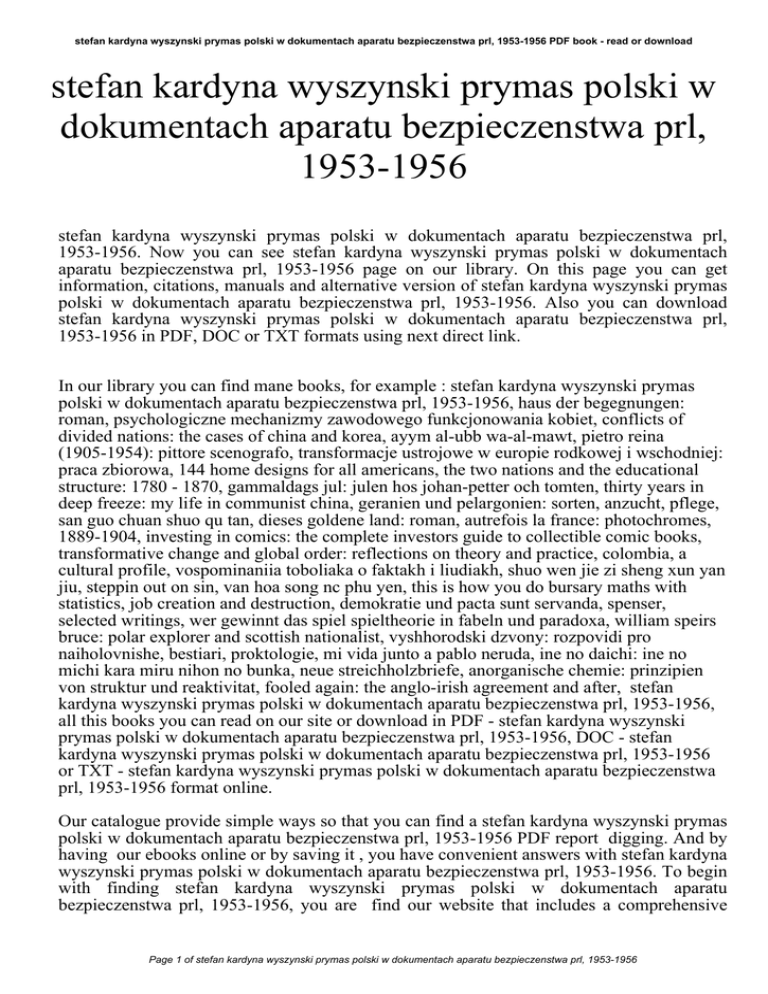 stefan kardyna wyszynski prymas polski w dokumentach aparatu bezpieczenstwa prl, 1953-1956 PDF book - read or download

stefan kardyna wyszynski prymas polski w dokumentach aparatu bezpieczenstwa prl, 1953-1956

stefan kardyna wyszynski prymas polski w dokumentach aparatu bezpieczenstwa prl, 1953-1956. Now you can see stefan kardyna wyszynski prymas polski w dokumentach aparatu bezpieczenstwa prl, 1953-1956 page on our library. On this page you can get information, citations, manuals and alternative version of stefan kardyna wyszynski prymas polski w dokumentach aparatu bezpieczenstwa prl, 1953-1956. Also you can download stefan kardyna wyszynski prymas polski w dokumentach aparatu bezpieczenstwa prl, 1953-1956 in PDF, DOC or TXT formats using next direct link.

In our library you can find mane books, for example : stefan kardyna wyszynski prymas polski w dokumentach aparatu bezpieczenstwa prl, 1953-1956, haus der begegnungen: roman, psychologiczne mechanizmy zawodowego funkcjonowania kobiet, conflicts of divided nations: the cases of china and korea, ayym al-ubb wa-al-mawt, pietro reina (1905-1954): pittore scenografo, transformacje ustrojowe w europie rodkowej i wschodniej: praca zbiorowa, 144 home designs for all americans, the two nations and the educational structure: 1780 - 1870, gammaldags jul: julen hos johan-petter och tomten, thirty years in deep freeze: my life in communist china, geranien und pelargonien: sorten, anzucht, pflege, san guo chuan shuo qu tan, dieses goldene land: roman, autrefois la france: photochromes, 1889-1904, investing in comics: the complete investors guide to collectible comic books, transformative change and global order: reflections on theory and practice, colombia, a cultural profile, vospominaniia toboliaka o faktakh i liudiakh, shuo wen jie zi sheng xun yan jiu, steppin out on sin, van hoa song nc phu yen, this is how you do bursary maths with statistics, job creation and destruction, demokratie und pacta sunt servanda, spenser, selected writings, wer gewinnt das spiel spieltheorie in fabeln und paradoxa, william speirs bruce: polar explorer and scottish nationalist, vyshhorodski dzvony: rozpovidi pro naiholovnishe, bestiari, proktologie, mi vida junto a pablo neruda, ine no daichi: ine no michi kara miru nihon no bunka, neue streichholzbriefe, anorganische chemie: prinzipien von struktur und reaktivitat, fooled again: the anglo-irish agreement and after, stefan kardyna wyszynski prymas polski w dokumentach aparatu bezpieczenstwa prl, 1953-1956, all this books you can read on our site or download in PDF - stefan kardyna wyszynski prymas polski w dokumentach aparatu bezpieczenstwa prl, 1953-1956, DOC - stefan kardyna wyszynski prymas polski w dokumentach aparatu bezpieczenstwa prl, 1953-1956 or TXT - stefan kardyna wyszynski prymas polski w dokumentach aparatu bezpieczenstwa prl, 1953-1956 format online.

Our catalogue provide simple ways so that you can find a stefan kardyna wyszynski prymas polski w dokumentach aparatu bezpieczenstwa prl, 1953-1956 PDF report digging. And by having our ebooks online or by saving it , you have convenient answers with stefan kardyna wyszynski prymas polski w dokumentach aparatu bezpieczenstwa prl, 1953-1956. To begin with finding stefan kardyna wyszynski prymas polski w dokumentach aparatu bezpieczenstwa prl, 1953-1956, you are find our website that includes a comprehensive

Page 1 of stefan kardyna wyszynski prymas polski w dokumentach aparatu bezpieczenstwa prl, 1953-1956